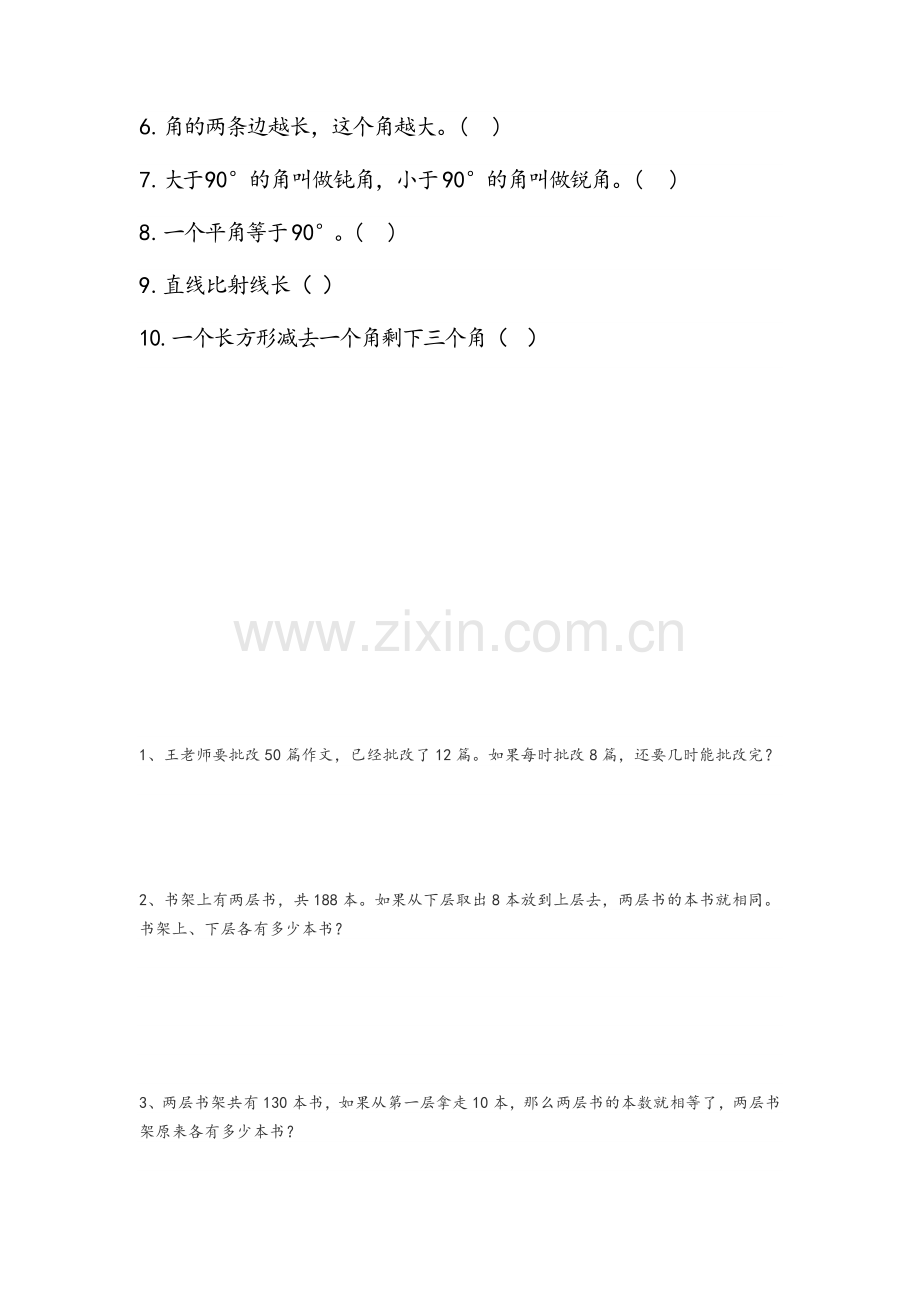 6.角的两条边越长，这个角越大。（ ）

7.大于90°的角叫做钝角，小于90°的角叫做锐角。（ ）

8.一个平角等于90°。（ ）

9.直线比射线长（ ）

10.一个长方形减去一个角剩下三个角（ ）

1、王老师要批改50篇作文，已经批改了12篇。如果每时批改8篇，还要几时能批改完？

2、书架上有两层书，共188本。如果从下层取出8本放到上层去，两层书的本书就相同。书架上、下层各有多少本书？

3、两层书架共有130本书，如果从第一层拿走10本，那么两层书的本数就相等了，两层书架原来各有多少本书？

www.zixin.com.cn